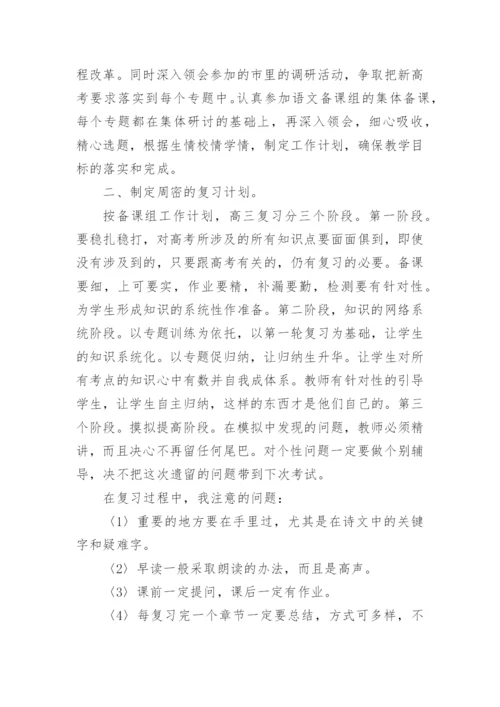 程改革。同时深入领会参加的市里的调研活动，争取把新高考要求落实到每个专题中。认真参加语文备课组的集体备课，每个专题都在集体研讨的基础上，再深入领会，细心吸收，精心选题，根据生情校情学情，制定工作计划，确保教学目标的落实和完成。

二、制定周密的复习计划。

按备课组工作计划，高三复习分三个阶段。第一阶段。要稳扎稳打，对高考所涉及的所有知识点要面面俱到，即使没有涉及到的，只要跟高考有关的，仍有复习的必要。备课要细，上可要实，作业要精，补漏要勤，检测要有针对性。为学生形成知识的系统性作准备。第二阶段，知识的网络系统阶段。以专题训练为依托，以第一轮复习为基础，让学生的知识系统化。以专题促归纳，让归纳生升华。让学生对所有考点的知识心中有数并自我成体系。教师有针对性的引导学生，让学生自主归纳，这样的东西才是他们自己的。第三个阶段。摸拟提高阶段。在模拟中发现的问题，教师必须精讲，而且决心不再留任何尾巴。对个性问题一定要做个别辅导，决不把这次遗留的问题带到下次考试。

在复习过程中，我注意的问题：

〈1〉重要的地方要在手里过，尤其是在诗文中的关键字和疑难字。

〈2〉早读一般采取朗读的办法，而且是高声。

〈3〉课前一定提问，课后一定有作业。

〈4〉每复习完一个章节一定要总结，方式可多样，不